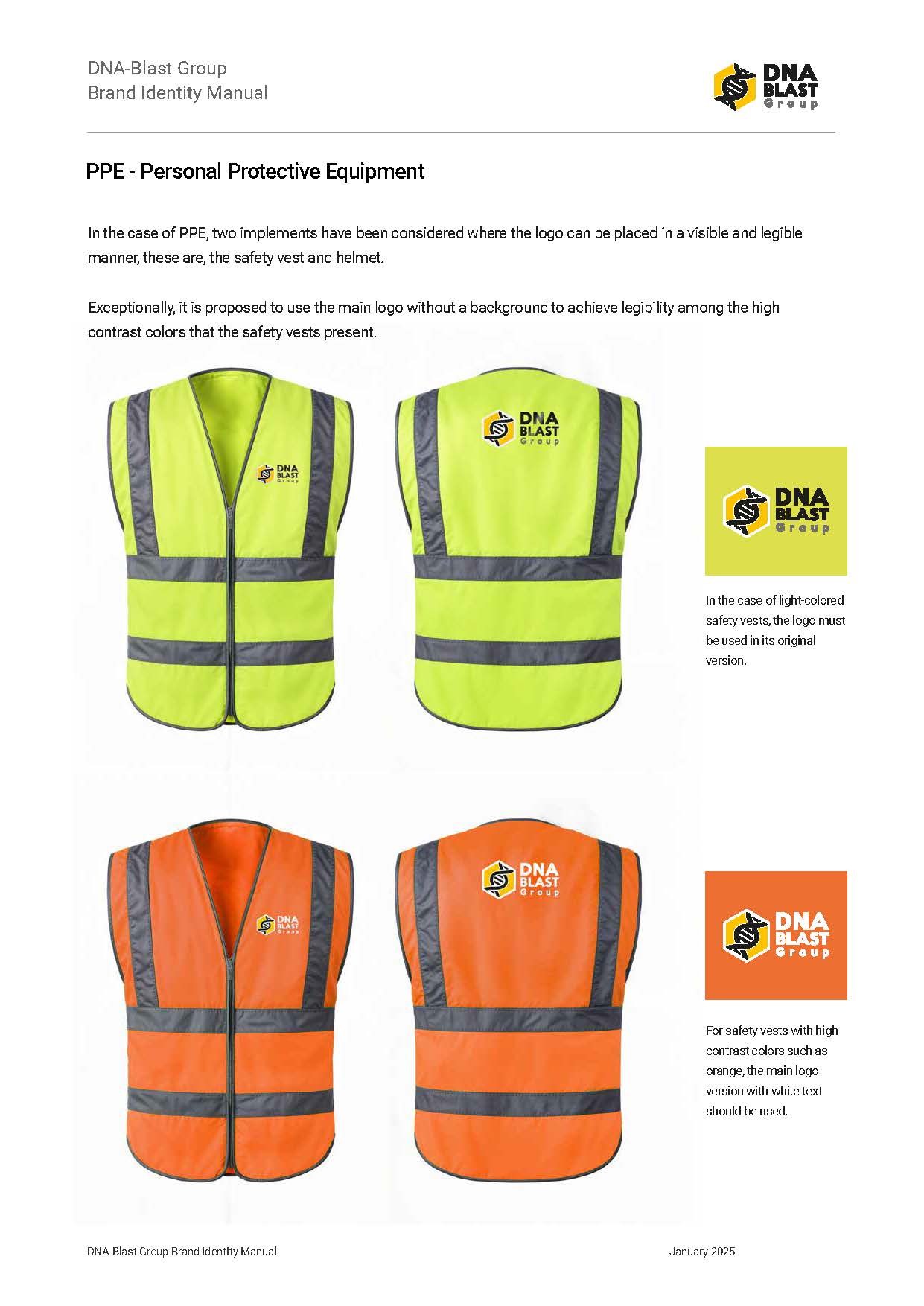 DNA-Blast Group
Brand Identity Manual

DNA BLAST Group

PPE - Personal Protective Equipment

In the case of PPE, two implements have been considered where the logo can be placed in a visible and legible manner, these are, the safety vest and helmet.

Exceptionally, it is proposed to use the main logo without a background to achieve legibility among the high contrast colors that the safety vests present.

DNA BLAST Group

DNA BLAST Group

DNA BLAST Group

In the case of light-colored safety vests, the logo must be used in its original version.

DNA BLAST Group

DNA BLAST Group

DNA BLAST Group

For safety vests with high contrast colors such as orange, the main logo version with white text should be used.

DNA-Blast Group Brand Identity Manual

January 2025